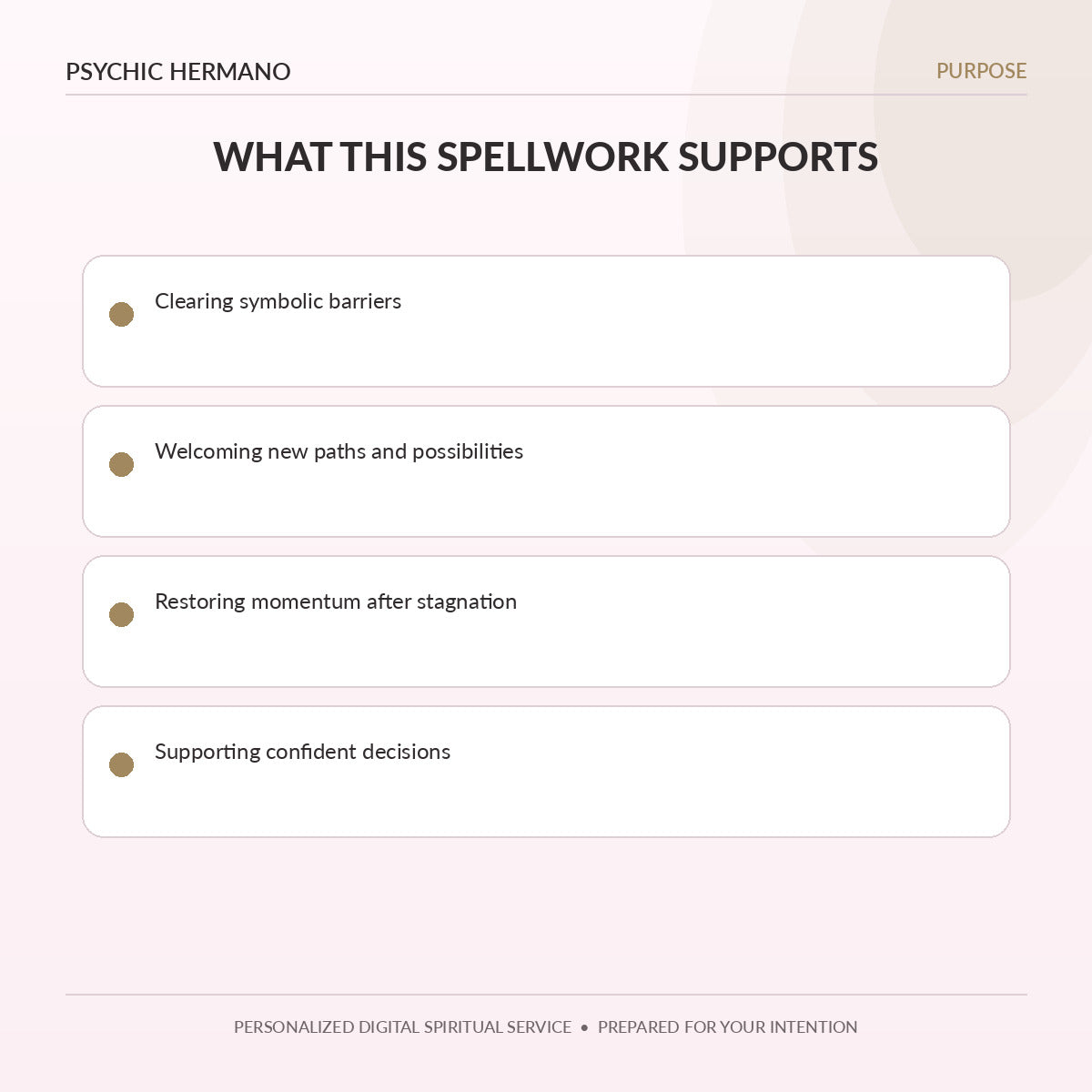 PSYCHIC HERMANO

PURPOSE

WHAT THIS SPELLWORK SUPPORTS

• Clearing symbolic barriers

• Welcoming new paths and possibilities

• Restoring momentum after stagnation

• Supporting confident decisions

PERSONALIZED DIGITAL SPIRITUAL SERVICE • PREPARED FOR YOUR INTENTION